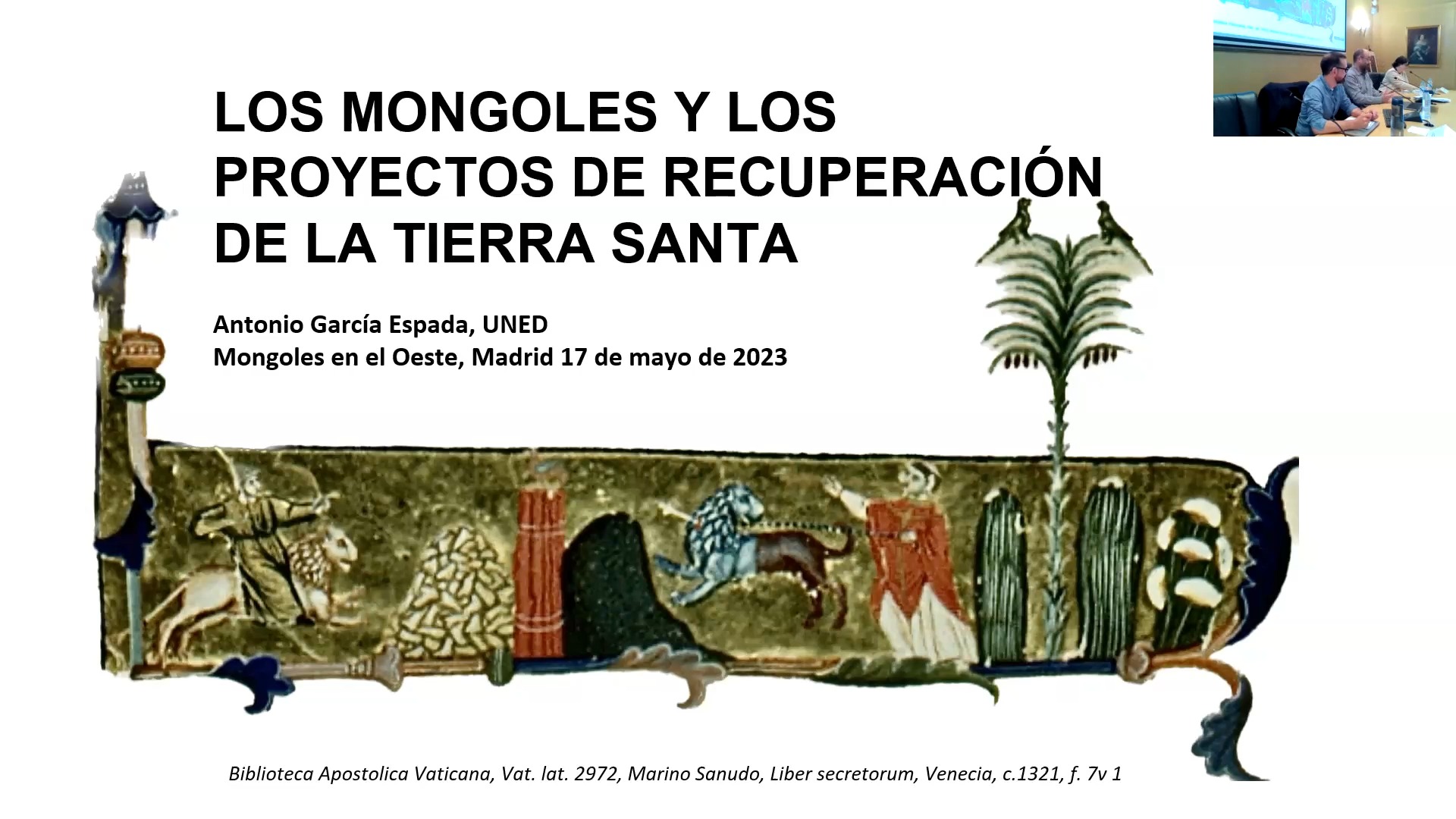 LOS MONGOLES Y LOS PROYECTOS DE RECUPERACIÓN DE LA TIERRA SANTA

Antonio García Espada, UNED
Mongoles en el Oeste, Madrid 17 de mayo de 2023

Biblioteca Apostolica Vaticana, Vat. lat. 2972, Marino Sanudo, Liber secretorum, Venecia, c.1321, f. 7v 1